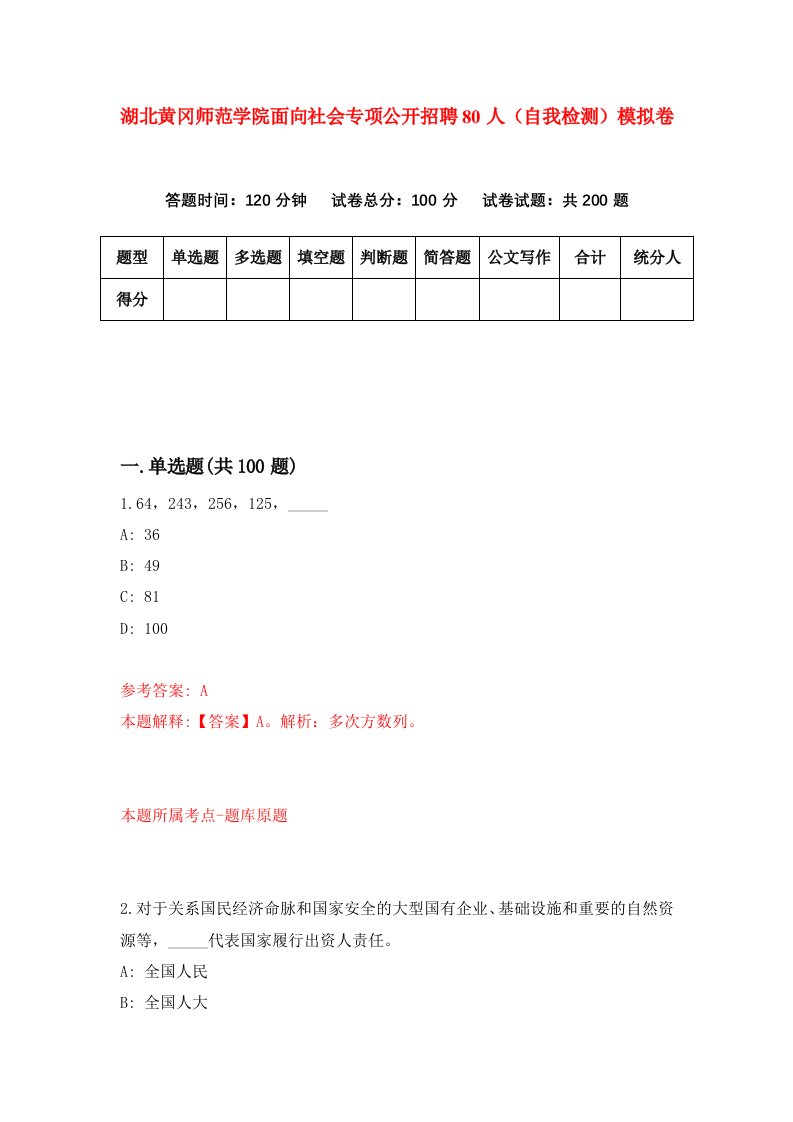 湖北黄冈师范学院面向社会专项公开招聘80人（自我检测）模拟卷

答题时间：120分钟　试卷总分：100分　试卷试题：共200题

| 题型 | 单选题 | 多选题 | 填空题 | 判断题 | 简答题 | 公文写作 | 合计 | 统分人 |
|---|---|---|---|---|---|---|---|---|
| 得分 | | | | | | | | |

一.单选题(共100题)

1.64，243，256，125，_____

A: 36

B: 49

C: 81

D: 100

参考答案: A

本题解释:【答案】A。解析：多次方数列。

本题所属考点-题库原题

2.对于关系国民经济命脉和国家安全的大型国有企业、基础设施和重要的自然资源等，_____代表国家履行出资人责任。

A: 全国人民

B: 全国人大